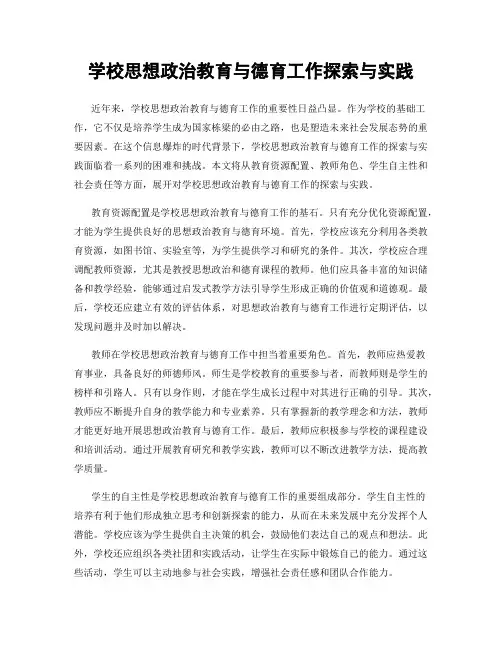 学校思想政治教育与德育工作探索与实践

近年来，学校思想政治教育与德育工作的重要性日益凸显。作为学校的基础工作，它不仅是培养学生成为国家栋梁的必由之路，也是塑造未来社会发展态势的重要因素。在这个信息爆炸的时代背景下，学校思想政治教育与德育工作的探索与实践面临着一系列的困难和挑战。本文将从教育资源配置、教师角色、学生自主性和社会责任等方面，展开对学校思想政治教育与德育工作的探索与实践。

教育资源配置是学校思想政治教育与德育工作的基石。只有充分优化资源配置，才能为学生提供良好的思想政治教育与德育环境。首先，学校应该充分利用各类教育资源，如图书馆、实验室等，为学生提供学习和研究的条件。其次，学校应合理调配教师资源，尤其是教授思想政治和德育课程的教师。他们应具备丰富的知识储备和教学经验，能够通过启发式教学方法引导学生形成正确的价值观和道德观。最后，学校还应建立有效的评估体系，对思想政治教育与德育工作进行定期评估，以发现问题并及时加以解决。

教师在学校思想政治教育与德育工作中担当着重要角色。首先，教师应热爱教育事业，具备良好的师德师风。师生是学校教育的重要参与者，而教师则是学生的榜样和引路人。只有以身作则，才能在学生成长过程中对其进行正确的引导。其次，教师应不断提升自身的教学能力和专业素养。只有掌握新的教学理念和方法，教师才能更好地开展思想政治教育与德育工作。最后，教师应积极参与学校的课程建设和培训活动。通过开展教育研究和教学实践，教师可以不断改进教学方法，提高教学质量。

学生的自主性是学校思想政治教育与德育工作的重要组成部分。学生自主性的培养有利于他们形成独立思考和创新探索的能力，从而在未来发展中充分发挥个人潜能。学校应该为学生提供自主决策的机会，鼓励他们表达自己的观点和想法。此外，学校还应组织各类社团和实践活动，让学生在实际中锻炼自己的能力。通过这些活动，学生可以主动地参与社会实践，增强社会责任感和团队合作能力。